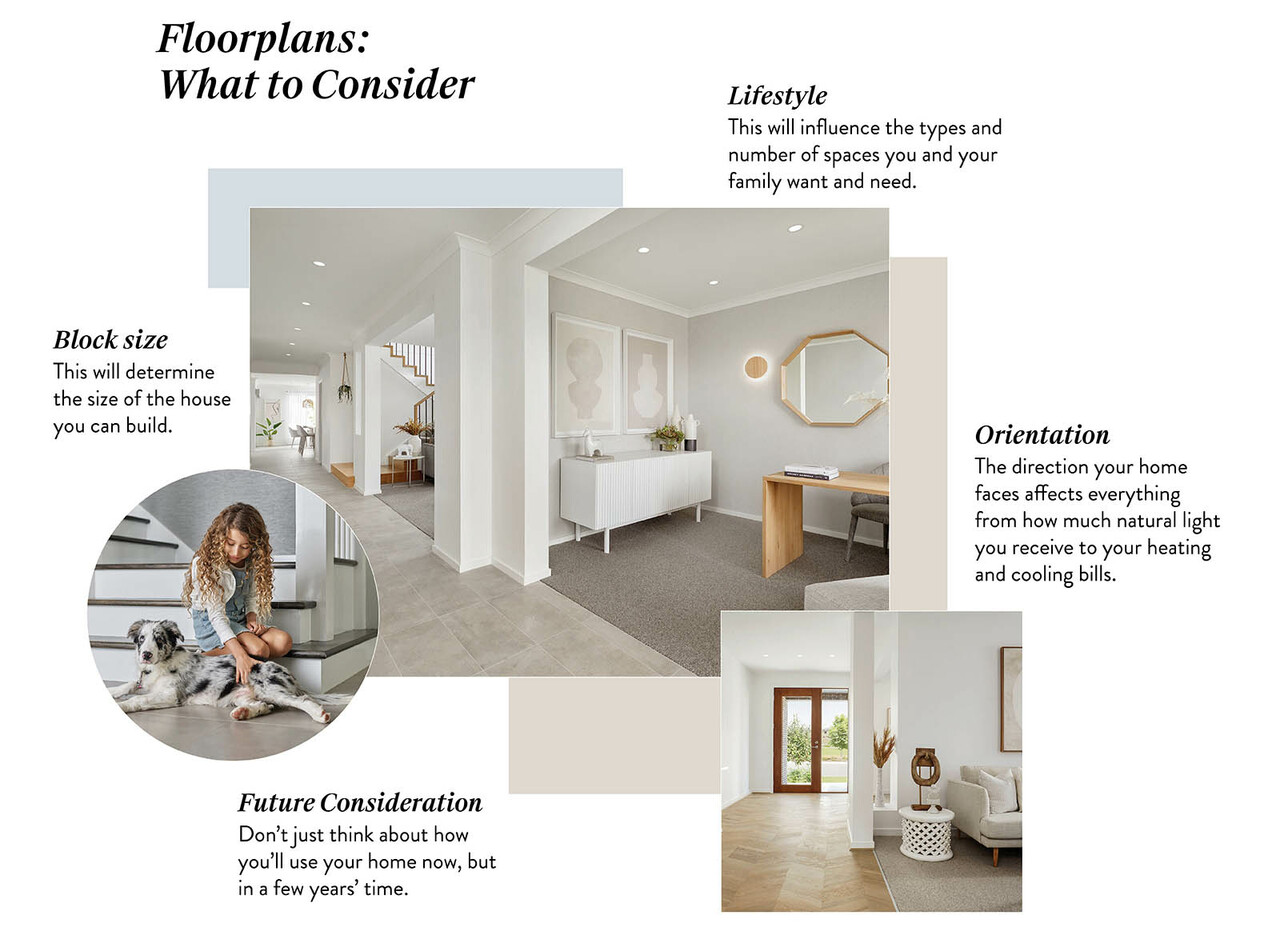 Floorplans:
What to Consider

Lifestyle
This will influence the types and number of spaces you and your family want and need.

Block size
This will determine the size of the house you can build.

Orientation
The direction your home faces affects everything from how much natural light you receive to your heating and cooling bills.

Future Consideration
Don't just think about how you'll use your home now, but in a few years' time.